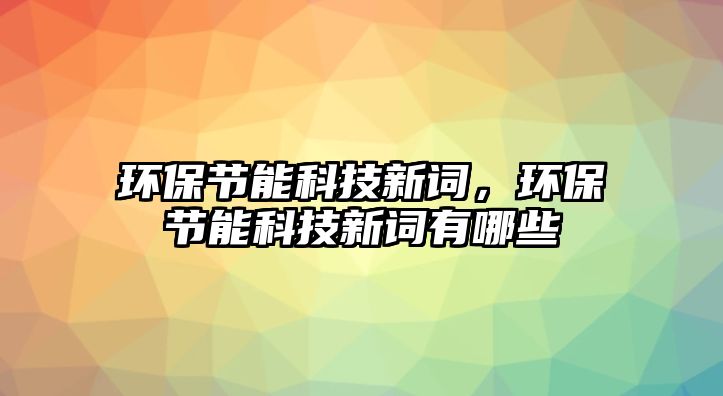 环保节能科技新词，环保节能科技新词有哪些